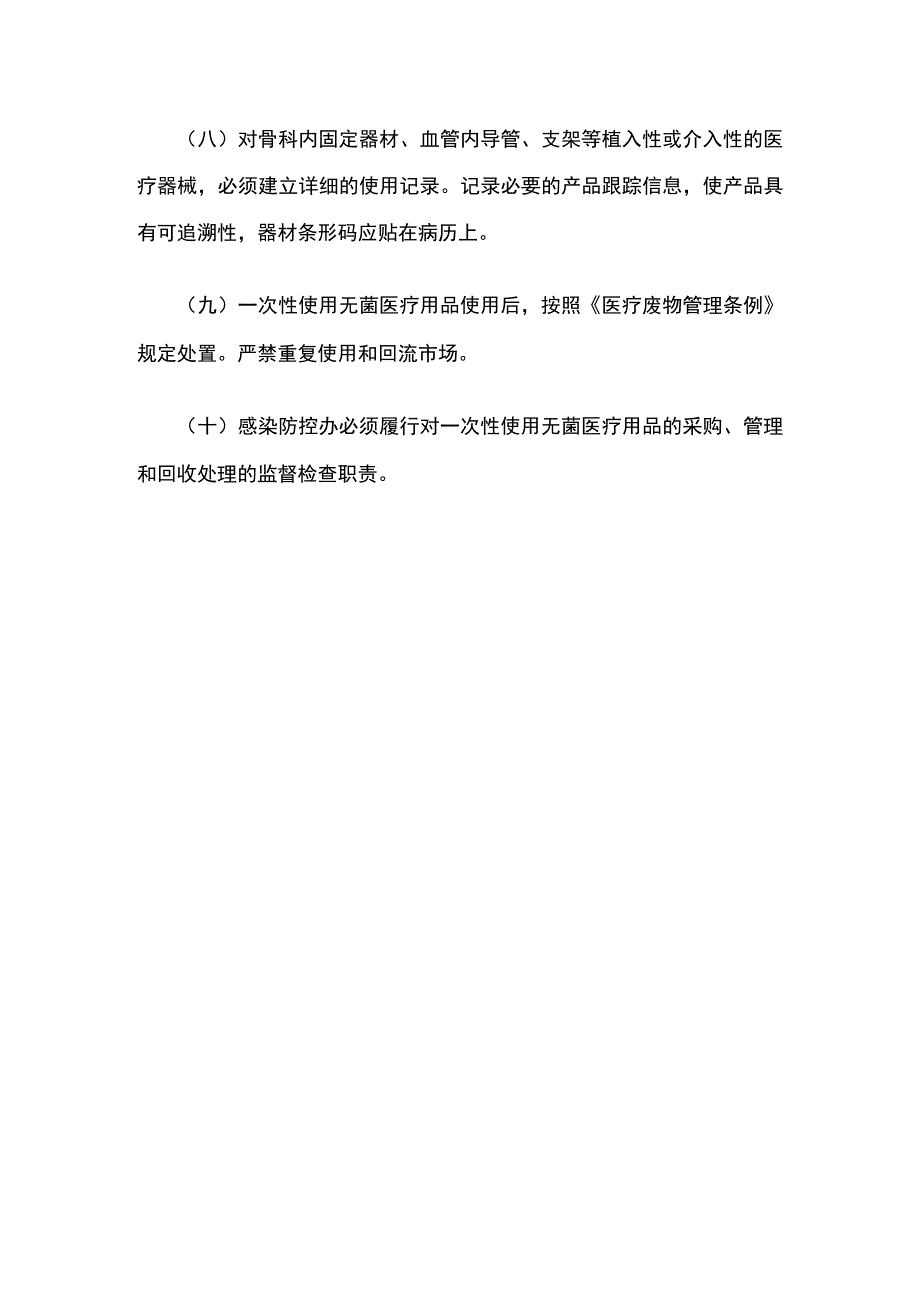 （八）对骨科内固定器材、血管内导管、支架等植入性或介入性的医疗器械，必须建立详细的使用记录。记录必要的产品跟踪信息，使产品具有可追溯性，器材条形码应贴在病历上。

（九）一次性使用无菌医疗用品使用后，按照《医疗废物管理条例》规定处置。严禁重复使用和回流市场。

（十）感染防控办必须履行对一次性使用无菌医疗用品的采购、管理和回收处理的监督检查职责。